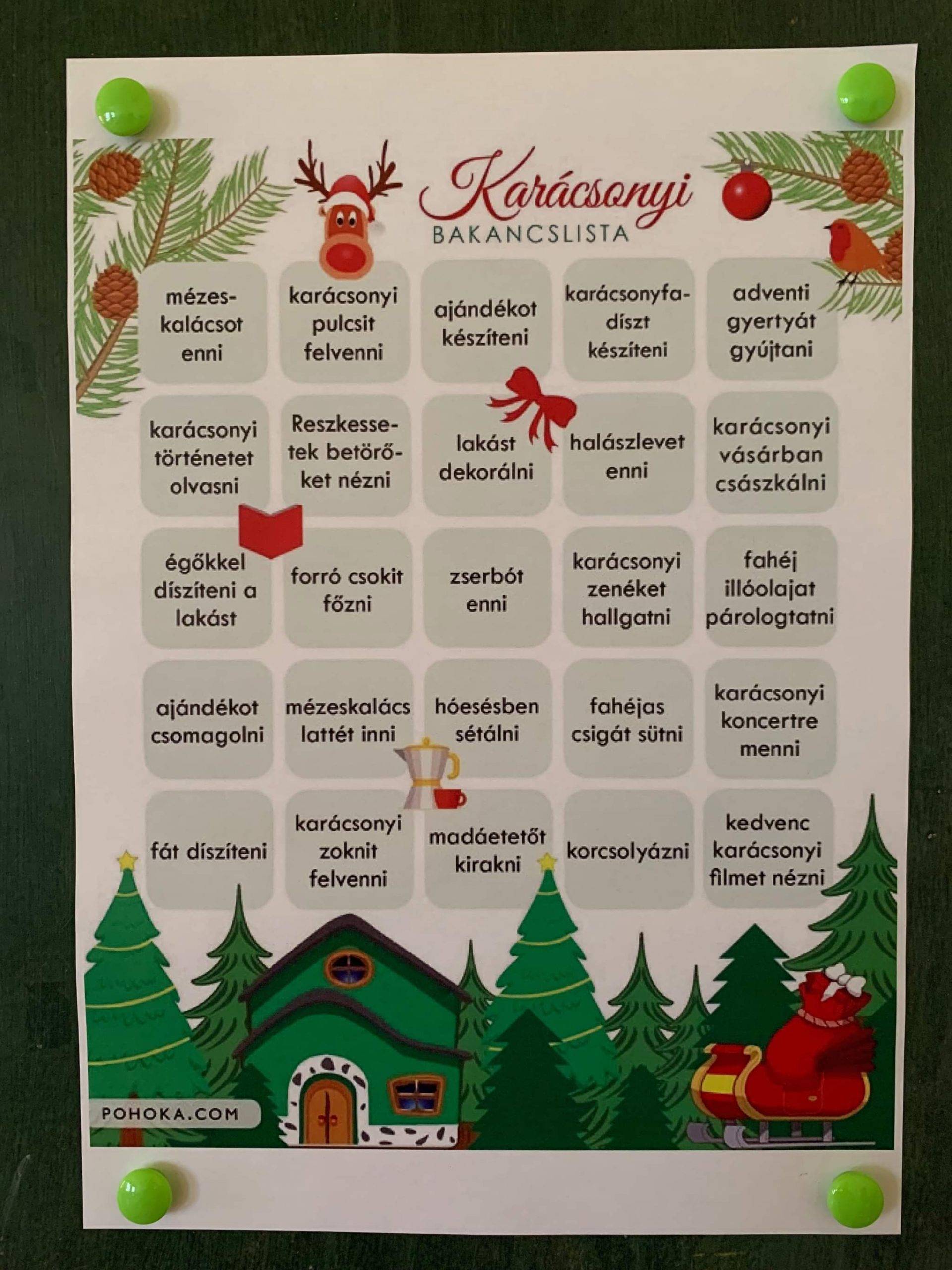 Karácsonyi
BAKANCSLISTA

| | | | | |
|---|---|---|---|---|
| mézeskalácsot enni | karácsonyi pulcsit felvenni | ajándékot készíteni | karácsonyfadíszt készíteni | adventi gyertyát gyújtani |
| karácsonyi történetet olvasni | Reszkessetek betörőket nézni | lakást dekorálni | halászlevet enni | karácsonyi vásárban császkálni |
| égőkkel díszíteni a lakást | forró csokit főzni | zserbót enni | karácsonyi zenéket hallgatni | fahéj illóolajat párologtatni |
| ajándékot csomagolni | mézeskalács lattét inni | hóesésben sétálni | fahéjas csigát sütni | karácsonyi koncertre menni |
| fát díszíteni | karácsonyi zoknit felvenni | madáetetőt kirakni | korcsolyázni | kedvenc karácsonyi filmet nézni |

POHOKA.COM